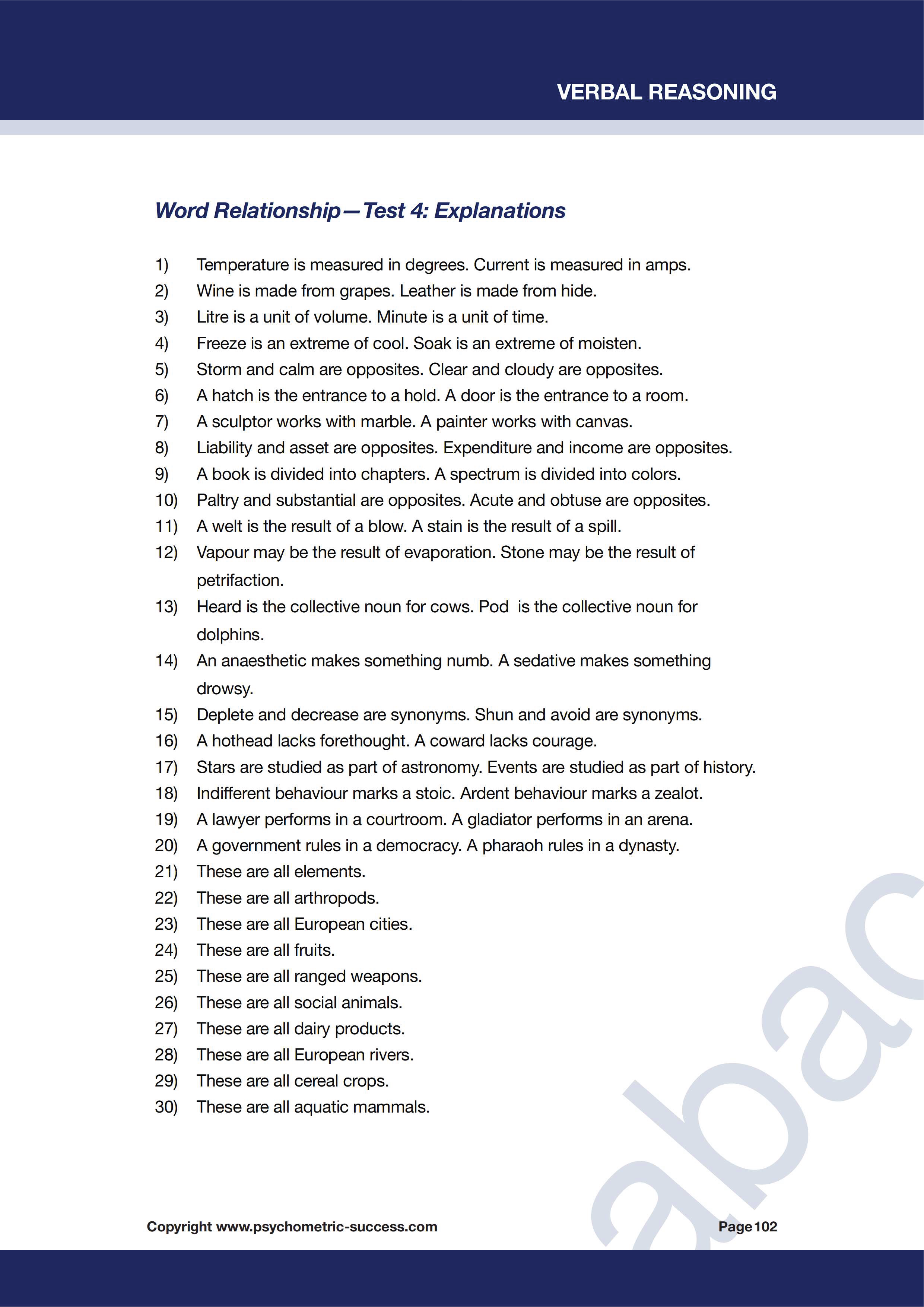 VERBAL REASONING

Word Relationship—Test 4: Explanations

1) Temperature is measured in degrees. Current is measured in amps.
2) Wine is made from grapes. Leather is made from hide.
3) Litre is a unit of volume. Minute is a unit of time.
4) Freeze is an extreme of cool. Soak is an extreme of moisten.
5) Storm and calm are opposites. Clear and cloudy are opposites.
6) A hatch is the entrance to a hold. A door is the entrance to a room.
7) A sculptor works with marble. A painter works with canvas.
8) Liability and asset are opposites. Expenditure and income are opposites.
9) A book is divided into chapters. A spectrum is divided into colors.
10) Paltry and substantial are opposites. Acute and obtuse are opposites.
11) A welt is the result of a blow. A stain is the result of a spill.
12) Vapour may be the result of evaporation. Stone may be the result of petrifaction.
13) Heard is the collective noun for cows. Pod is the collective noun for dolphins.
14) An anaesthetic makes something numb. A sedative makes something drowsy.
15) Deplete and decrease are synonyms. Shun and avoid are synonyms.
16) A hothead lacks forethought. A coward lacks courage.
17) Stars are studied as part of astronomy. Events are studied as part of history.
18) Indifferent behaviour marks a stoic. Ardent behaviour marks a zealot.
19) A lawyer performs in a courtroom. A gladiator performs in an arena.
20) A government rules in a democracy. A pharaoh rules in a dynasty.
21) These are all elements.
22) These are all arthropods.
23) These are all European cities.
24) These are all fruits.
25) These are all ranged weapons.
26) These are all social animals.
27) These are all dairy products.
28) These are all European rivers.
29) These are all cereal crops.
30) These are all aquatic mammals.

abac

Copyright www.psychometric-success.com

Page 102